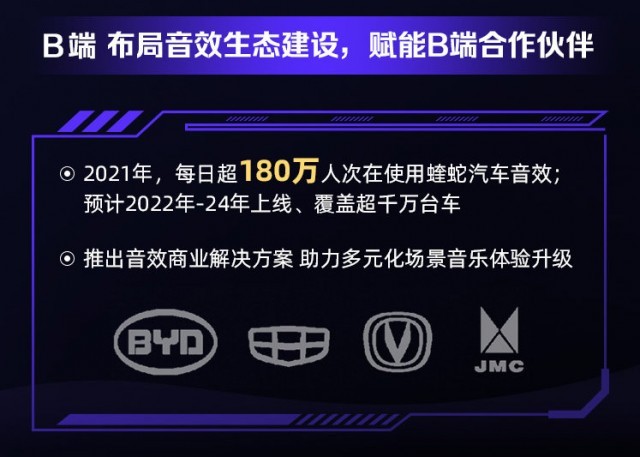 B端 布局音效生态建设，赋能B端合作伙伴

⊙ 2021年，每日超180万人次在使用蝰蛇汽车音效；预计2022年-24年上线、覆盖超千万台车

⊙ 推出音效商业解决方案 助力多元化场景音乐体验升级

BYD

JMC